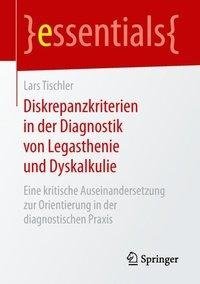 }essentials{

Lars Tischler

Diskrepanzkriterien in der Diagnostik von Legasthenie und Dyskalkulie

Eine kritische Auseinandersetzung zur Orientierung in der diagnostischen Praxis

Springer